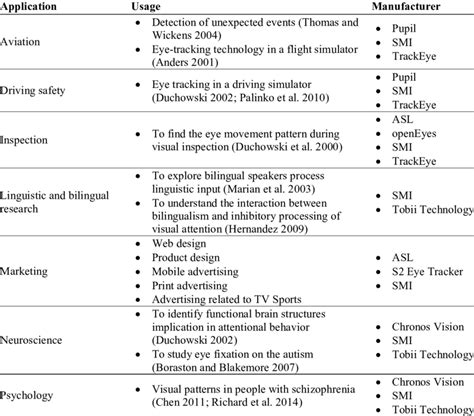 | Application | Usage | Manufacturer |
|---|---|---|
| Aviation | • Detection of unexpected events (Thomas and Wickens 2004) • Eye-tracking technology in a flight simulator (Anders 2001) | • Pupil • SMI • TrackEye |
| Driving safety | • Eye tracking in a driving simulator (Duchowski 2002; Palinko et al. 2010) | • Pupil • SMI • TrackEye |
| Inspection | • To find the eye movement pattern during visual inspection (Duchowski et al. 2000) | • ASL • openEyes • SMI • TrackEye |
| Linguistic and bilingual research | • To explore bilingual speakers process linguistic input (Marian et al. 2003) • To understand the interaction between bilingualism and inhibitory processing of visual attention (Hernandez 2009) | • SMI • Tobii Technology |
| Marketing | • Web design • Product design • Mobile advertising • Print advertising • Advertising related to TV Sports | • ASL • S2 Eye Tracker • SMI |
| Neuroscience | • To identify functional brain structures implication in attentional behavior (Duchowski 2002) • To study eye fixation on the autism (Boraston and Blakemore 2007) | • Chronos Vision • SMI • Tobii Technology |
| Psychology | • Visual patterns in people with schizophrenia (Chen 2011; Richard et al. 2014) | • Chronos Vision • SMI • Tobii Technology |